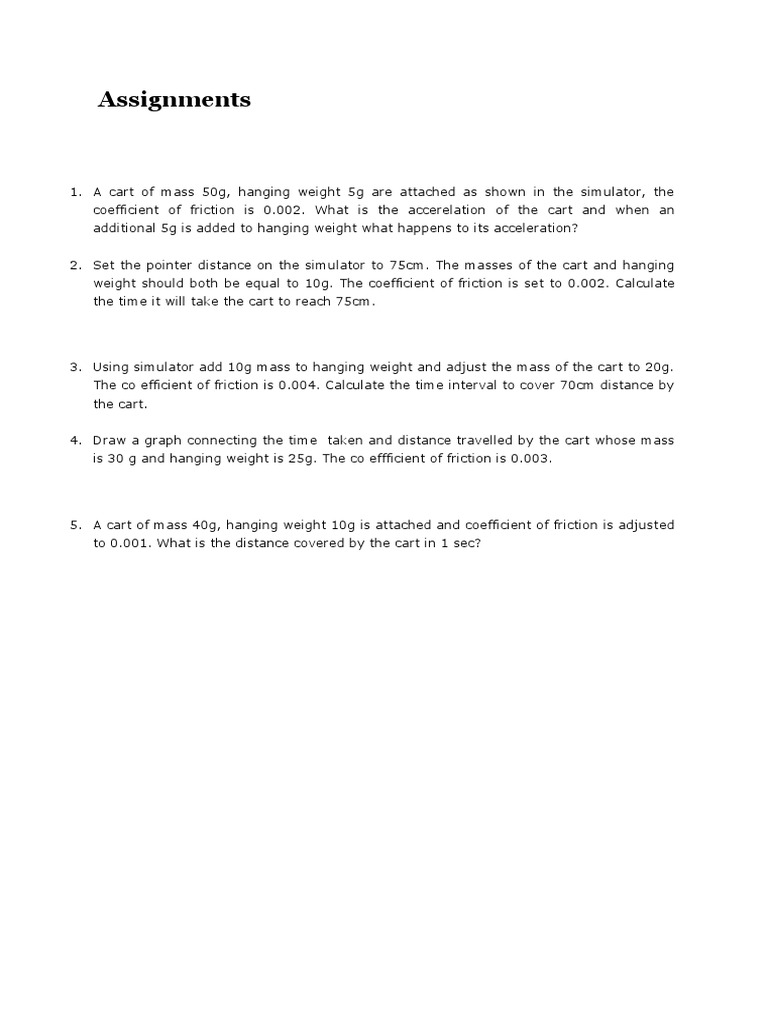 Assignments

1. A cart of mass 50g, hanging weight 5g are attached as shown in the simulator, the coefficient of friction is 0.002. What is the accerelation of the cart and when an additional 5g is added to hanging weight what happens to its acceleration?

2. Set the pointer distance on the simulator to 75cm. The masses of the cart and hanging weight should both be equal to 10g. The coefficient of friction is set to 0.002. Calculate the time it will take the cart to reach 75cm.

3. Using simulator add 10g mass to hanging weight and adjust the mass of the cart to 20g. The co efficient of friction is 0.004. Calculate the time interval to cover 70cm distance by the cart.

4. Draw a graph connecting the time taken and distance travelled by the cart whose mass is 30 g and hanging weight is 25g. The co effficient of friction is 0.003.

5. A cart of mass 40g, hanging weight 10g is attached and coefficient of friction is adjusted to 0.001. What is the distance covered by the cart in 1 sec?